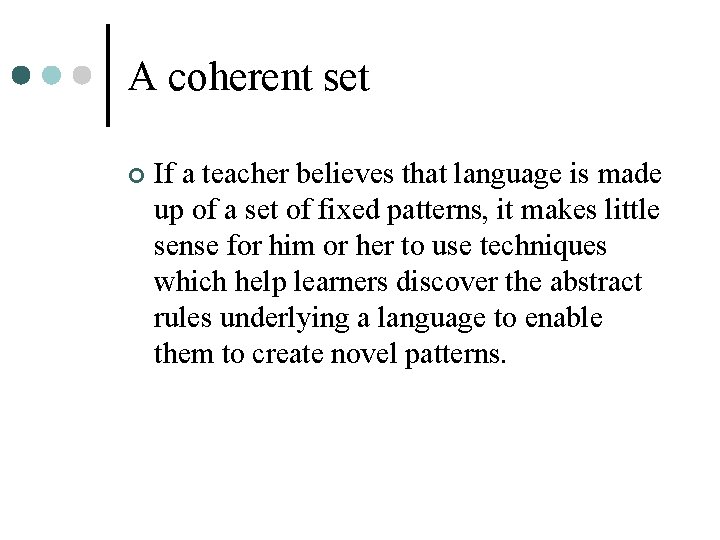 A coherent set

If a teacher believes that language is made up of a set of fixed patterns, it makes little sense for him or her to use techniques which help learners discover the abstract rules underlying a language to enable them to create novel patterns.